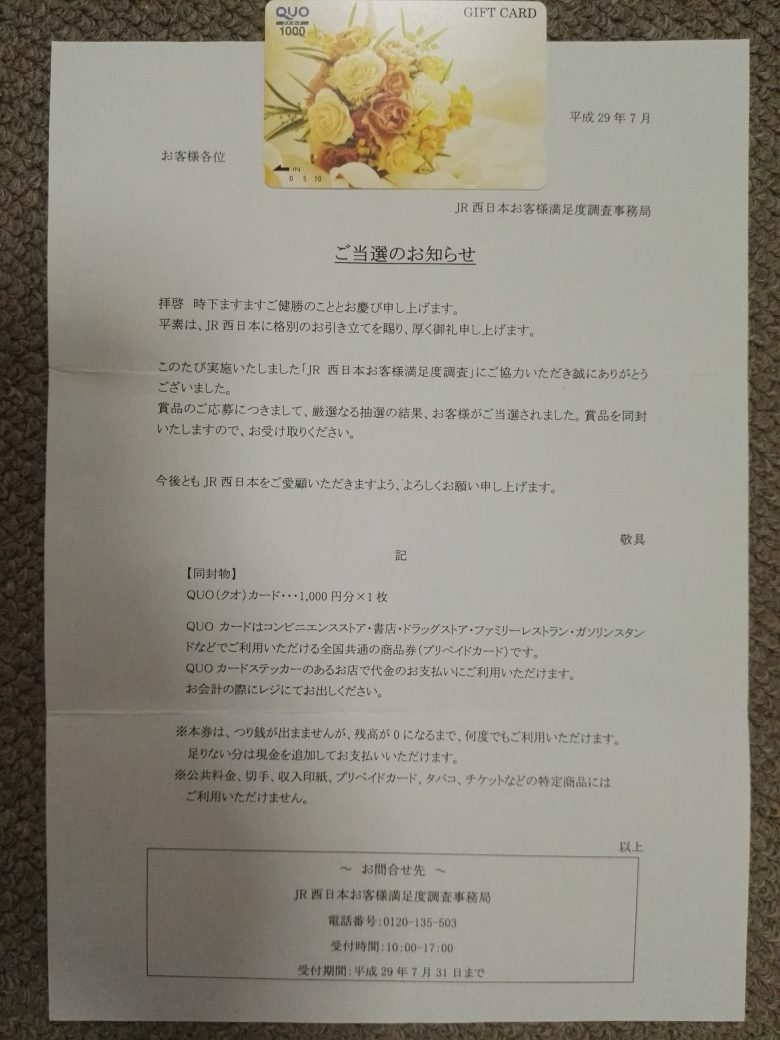 QUO
1000
GIFT CARD
IN
0 5 10

平成 29 年 7 月

お客様各位

JR 西日本お客様満足度調査事務局

ご当選のお知らせ

拝啓　時下ますますご健勝のこととお慶び申し上げます。
平素は、JR 西日本に格別のお引き立てを賜り、厚く御礼申し上げます。

このたび実施いたしました「JR 西日本お客様満足度調査」にご協力いただき誠にありがとうございました。
賞品のご応募につきまして、厳選なる抽選の結果、お客様がご当選されました。賞品を同封いたしますので、お受け取りください。

今後とも JR 西日本をご愛顧いただきますよう、よろしくお願い申し上げます。

敬具

記

【同封物】
QUO（クオ）カード・・・1,000 円分×1 枚

QUO カードはコンビニエンスストア・書店・ドラッグストア・ファミリーレストラン・ガソリンスタンドなどでご利用いただける全国共通の商品券（プリペイドカード）です。
QUO カードステッカーのあるお店で代金のお支払いにご利用いただけます。
お会計の際にレジにてお出しください。

※本券は、つり銭が出ませんが、残高が 0 になるまで、何度でもご利用いただけます。
足りない分は現金を追加してお支払いいただけます。
※公共料金、切手、収入印紙、プリペイドカード、タバコ、チケットなどの特定商品にはご利用いただけません。

以上

～ お問合せ先 ～
JR 西日本お客様満足度調査事務局
電話番号：0120-135-503
受付時間：10:00-17:00
受付期間：平成 29 年 7 月 31 日まで